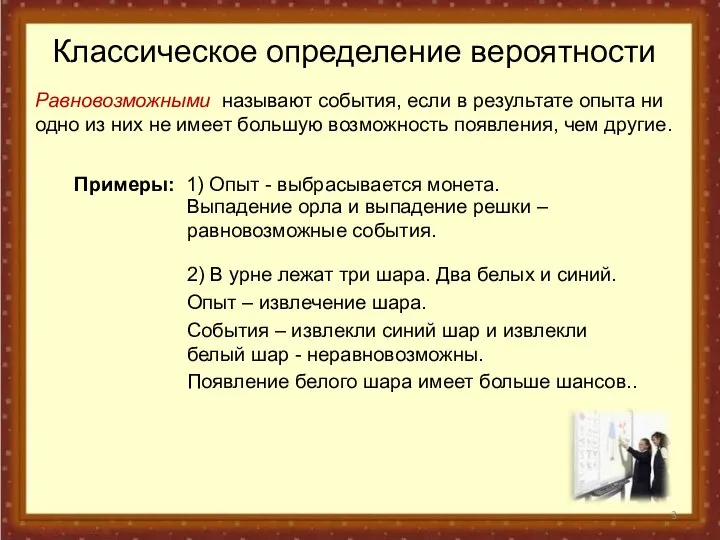 Классическое определение вероятности

Равновозможными называют события, если в результате опыта ни одно из них не имеет большую возможность появления, чем другие.

Примеры: 1) Опыт - выбрасывается монета. Выпадение орла и выпадение решки – равновозможные события.

2) В урне лежат три шара. Два белых и синий.

Опыт – извлечение шара.

События – извлекли синий шар и извлекли белый шар - неравновозможны.

Появление белого шара имеет больше шансов..

3